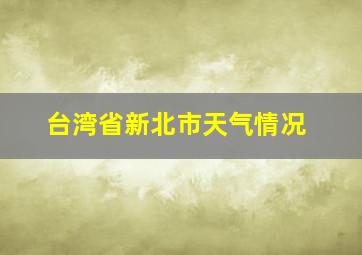 台湾省新北市天气情况